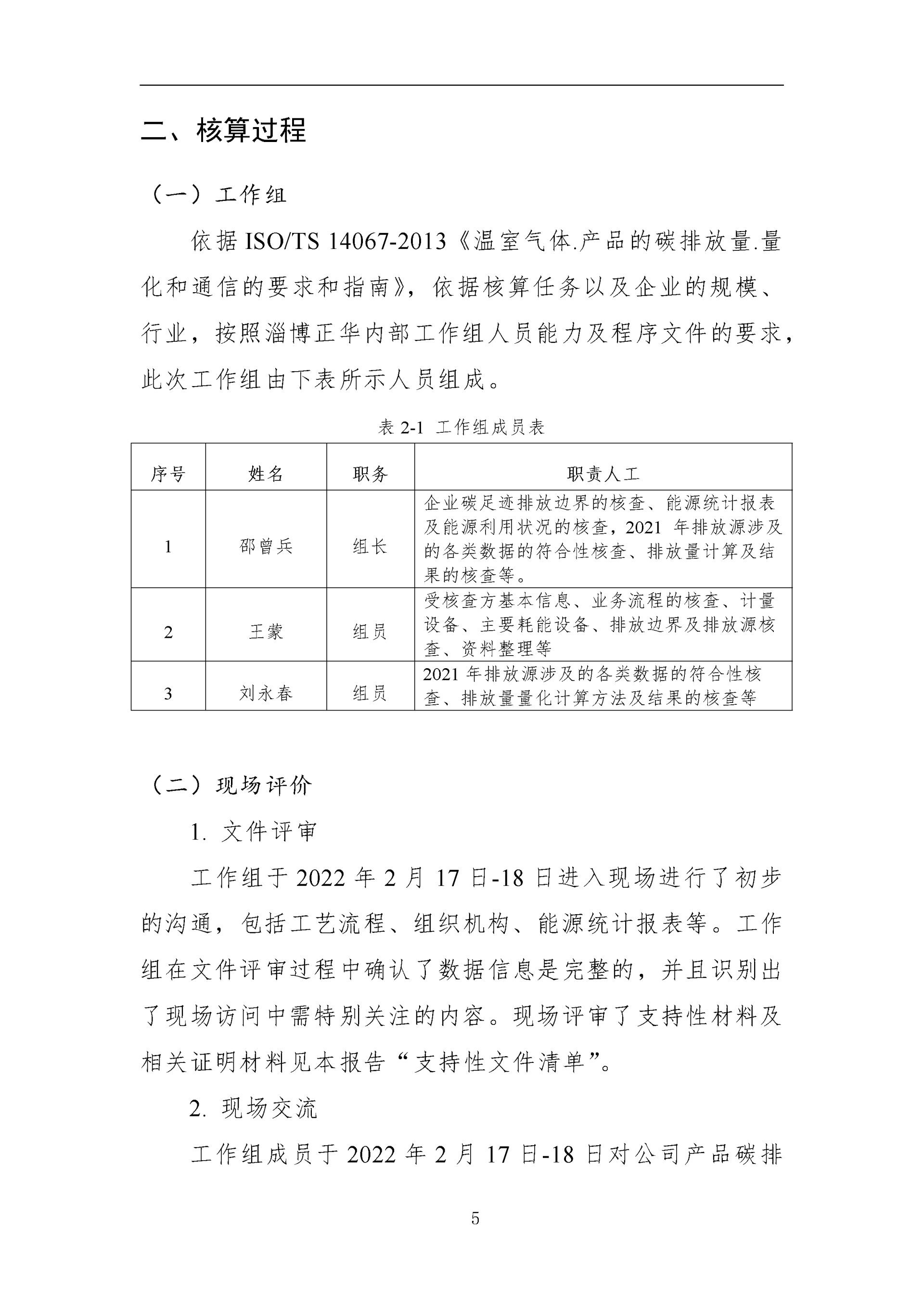 二、核算过程

（一）工作组

依据 ISO/TS 14067-2013《温室气体.产品的碳排放量.量化和通信的要求和指南》，依据核算任务以及企业的规模、行业，按照淄博正华内部工作组人员能力及程序文件的要求，此次工作组由下表所示人员组成。

表 2-1 工作组成员表

| 序号 | 姓名 | 职务 | 职责人工 |
|---|---|---|---|
| 1 | 邵曾兵 | 组长 | 企业碳足迹排放边界的核查、能源统计报表及能源利用状况的核查，2021 年排放源涉及的各类数据的符合性核查、排放量计算及结果的核查等。 |
| 2 | 王蒙 | 组员 | 受核查方基本信息、业务流程的核查、计量设备、主要耗能设备、排放边界及排放源核查、资料整理等 |
| 3 | 刘永春 | 组员 | 2021 年排放源涉及的各类数据的符合性核查、排放量量化计算方法及结果的核查等 |

（二）现场评价

1. 文件评审

工作组于 2022 年 2 月 17 日-18 日进入现场进行了初步的沟通，包括工艺流程、组织机构、能源统计报表等。工作组在文件评审过程中确认了数据信息是完整的，并且识别出了现场访问中需特别关注的内容。现场评审了支持性材料及相关证明材料见本报告“支持性文件清单”。

2. 现场交流

工作组成员于 2022 年 2 月 17 日-18 日对公司产品碳排

5